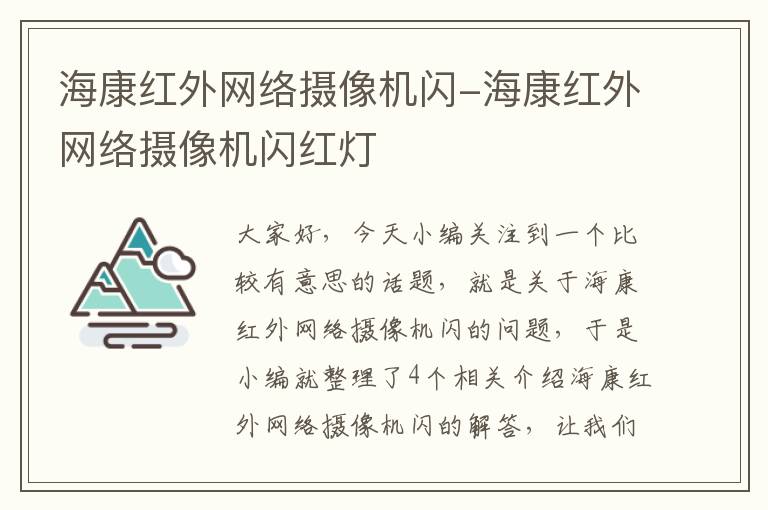 海康红外网络摄像机闪–海康红外网络摄像机闪红灯

大家好，今天小编关注到一个比较有意思的话题，就是关于海康红外网络摄像机闪的问题，于是小编就整理了4个相关介绍海康红外网络摄像机闪的解答，让我们